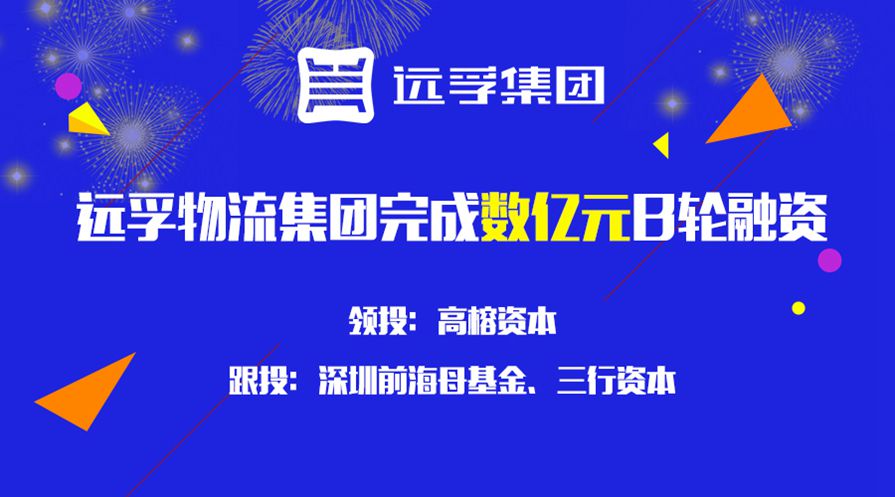 远孚集团

远孚物流集团完成数亿元B轮融资

领投：高榕资本

跟投：深圳前海母基金、三行资本